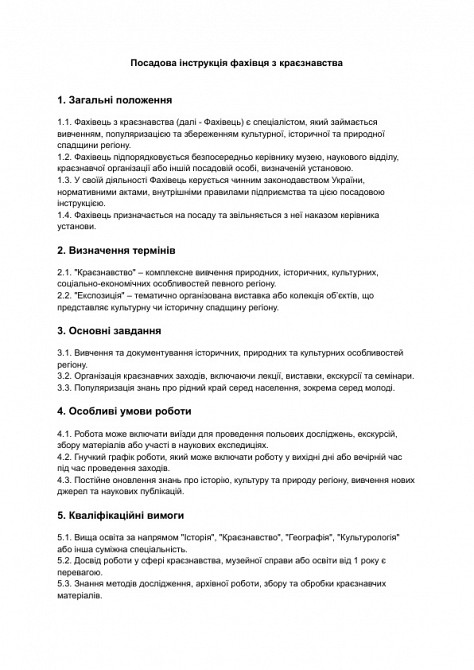 Посадова інструкція фахівця з краєзнавства

1. Загальні положення

1.1. Фахівець з краєзнавства (далі - Фахівець) є спеціалістом, який займається вивченням, популяризацією та збереженням культурної, історичної та природної спадщини регіону.
1.2. Фахівець підпорядковується безпосередньо керівнику музею, наукового відділу, краєзнавчої організації або іншій посадовій особі, визначеній установою.
1.3. У своїй діяльності Фахівець керується чинним законодавством України, нормативними актами, внутрішніми правилами підприємства та цією посадовою інструкцією.
1.4. Фахівець призначається на посаду та звільняється з неї наказом керівника установи.

2. Визначення термінів

2.1. "Краєзнавство" – комплексне вивчення природних, історичних, культурних, соціально-економічних особливостей певного регіону.
2.2. "Експозиція" – тематично організована виставка або колекція об'єктів, що представляє культурну чи історичну спадщину регіону.

3. Основні завдання

3.1. Вивчення та документування історичних, природних та культурних особливостей регіону.
3.2. Організація краєзнавчих заходів, включаючи лекції, виставки, екскурсії та семінари.
3.3. Популяризація знань про рідний край серед населення, зокрема серед молоді.

4. Особливі умови роботи

4.1. Робота може включати виїзди для проведення польових досліджень, екскурсій, збору матеріалів або участі в наукових експедиціях.
4.2. Гнучкий графік роботи, який може включати роботу у вихідні дні або вечірній час під час проведення заходів.
4.3. Постійне оновлення знань про історію, культуру та природу регіону, вивчення нових джерел та наукових публікацій.

5. Кваліфікаційні вимоги

5.1. Вища освіта за напрямом "Історія", "Краєзнавство", "Географія", "Культурологія" або інша суміжна спеціальність.
5.2. Досвід роботи у сфері краєзнавства, музейної справи або освіти від 1 року є перевагою.
5.3. Знання методів дослідження, архівної роботи, збору та обробки краєзнавчих матеріалів.